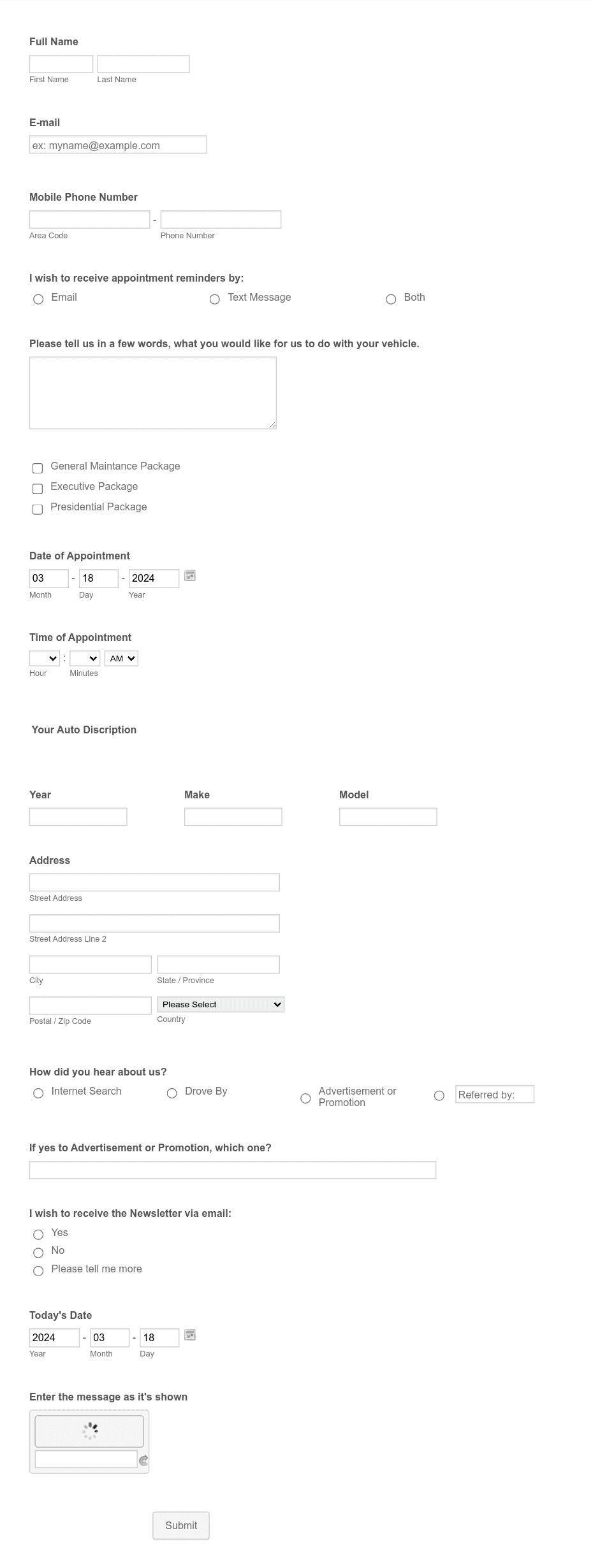 Full Name

First Name Last Name

E-mail

ex: myname@example.com

Mobile Phone Number

-

Area Code Phone Number

I wish to receive appointment reminders by:

Email Text Message Both

Please tell us in a few words, what you would like for us to do with your vehicle.

General Maintance Package
Executive Package
Presidential Package

Date of Appointment

03 - 18 - 2024

Month Day Year

Time of Appointment

: AM

Hour Minutes

Your Auto Discription

Year Make Model

Address

Street Address

Street Address Line 2

City State / Province

Please Select

Postal / Zip Code Country

How did you hear about us?

Internet Search Drove By Advertisement or Promotion Referred by:

If yes to Advertisement or Promotion, which one?

I wish to receive the Newsletter via email:

Yes
No
Please tell me more

Today's Date

2024 - 03 - 18

Year Month Day

Enter the message as it's shown

Submit